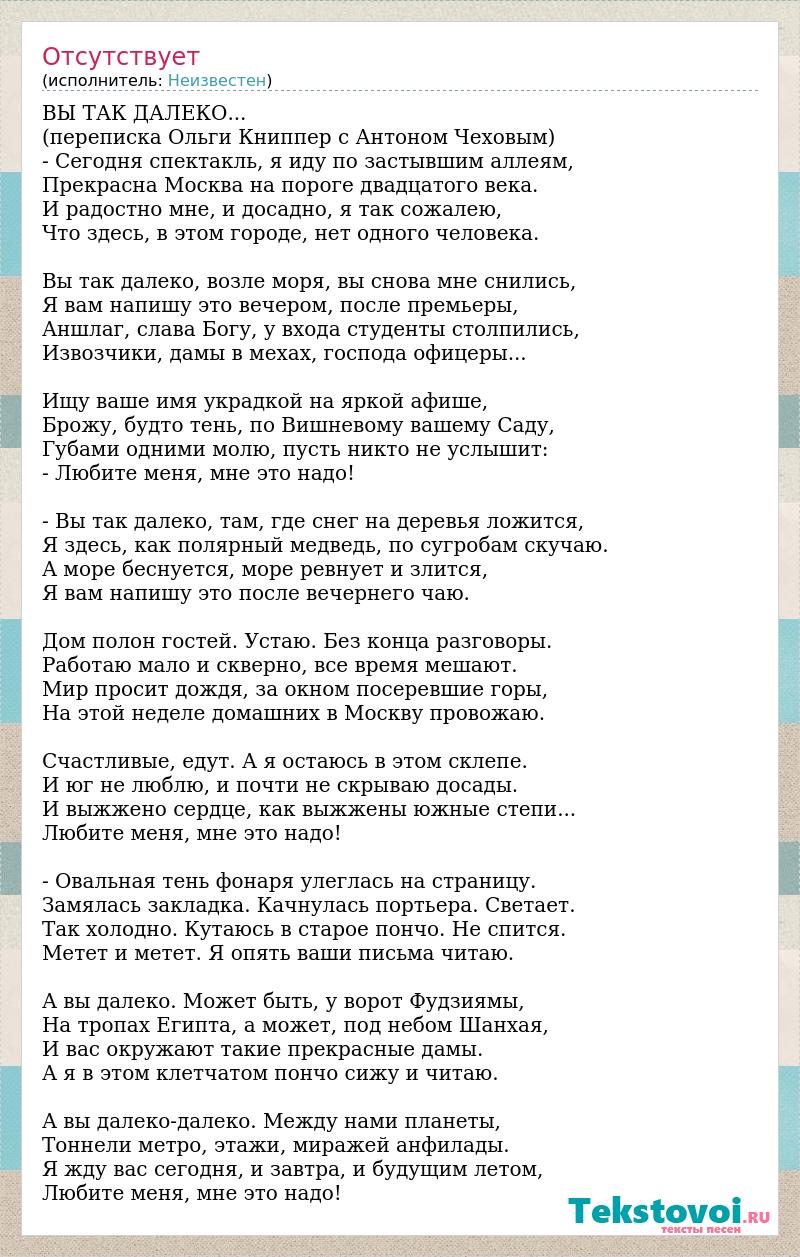 Отсутствует
(исполнитель: Неизвестен)

ВЫ ТАК ДАЛЕКО...
(переписка Ольги Книппер с Антоном Чеховым)
- Сегодня спектакль, я иду по застывшим аллеям,
Прекрасна Москва на пороге двадцатого века.
И радостно мне, и досадно, я так сожалею,
Что здесь, в этом городе, нет одного человека.

Вы так далеко, возле моря, вы снова мне снились,
Я вам напишу это вечером, после премьеры,
Аншлаг, слава Богу, у входа студенты столпились,
Извозчики, дамы в мехах, господа офицеры...

Ищу ваше имя украдкой на яркой афише,
Брожу, будто тень, по Вишневому вашему Саду,
Губами одними молю, пусть никто не услышит:
- Любите меня, мне это надо!

- Вы так далеко, там, где снег на деревья ложится,
Я здесь, как полярный медведь, по сугробам скучаю.
А море беснуется, море ревнует и злится,
Я вам напишу это после вечернего чаю.

Дом полон гостей. Устаю. Без конца разговоры.
Работаю мало и скверно, все время мешают.
Мир просит дождя, за окном посеревшие горы,
На этой неделе домашних в Москву провожаю.

Счастливые, едут. А я остаюсь в этом склепе.
И юг не люблю, и почти не скрываю досады.
И выжжено сердце, как выжжены южные степи...
Любите меня, мне это надо!

- Овальная тень фонаря улеглась на страницу.
Замялась закладка. Качнулась портьера. Светает.
Так холодно. Кутаюсь в старое пончо. Не спится.
Метет и метет. Я опять ваши письма читаю.

А вы далеко. Может быть, у ворот Фудзиямы,
На тропах Египта, а может, под небом Шанхая,
И вас окружают такие прекрасные дамы.
А я в этом клетчатом пончо сижу и читаю.

А вы далеко-далеко. Между нами планеты,
Тоннели метро, этажи, миражей анфилады.
Я жду вас сегодня, и завтра, и будущим летом,
Любите меня, мне это надо!

Tekstovoi.RU
тексты песен